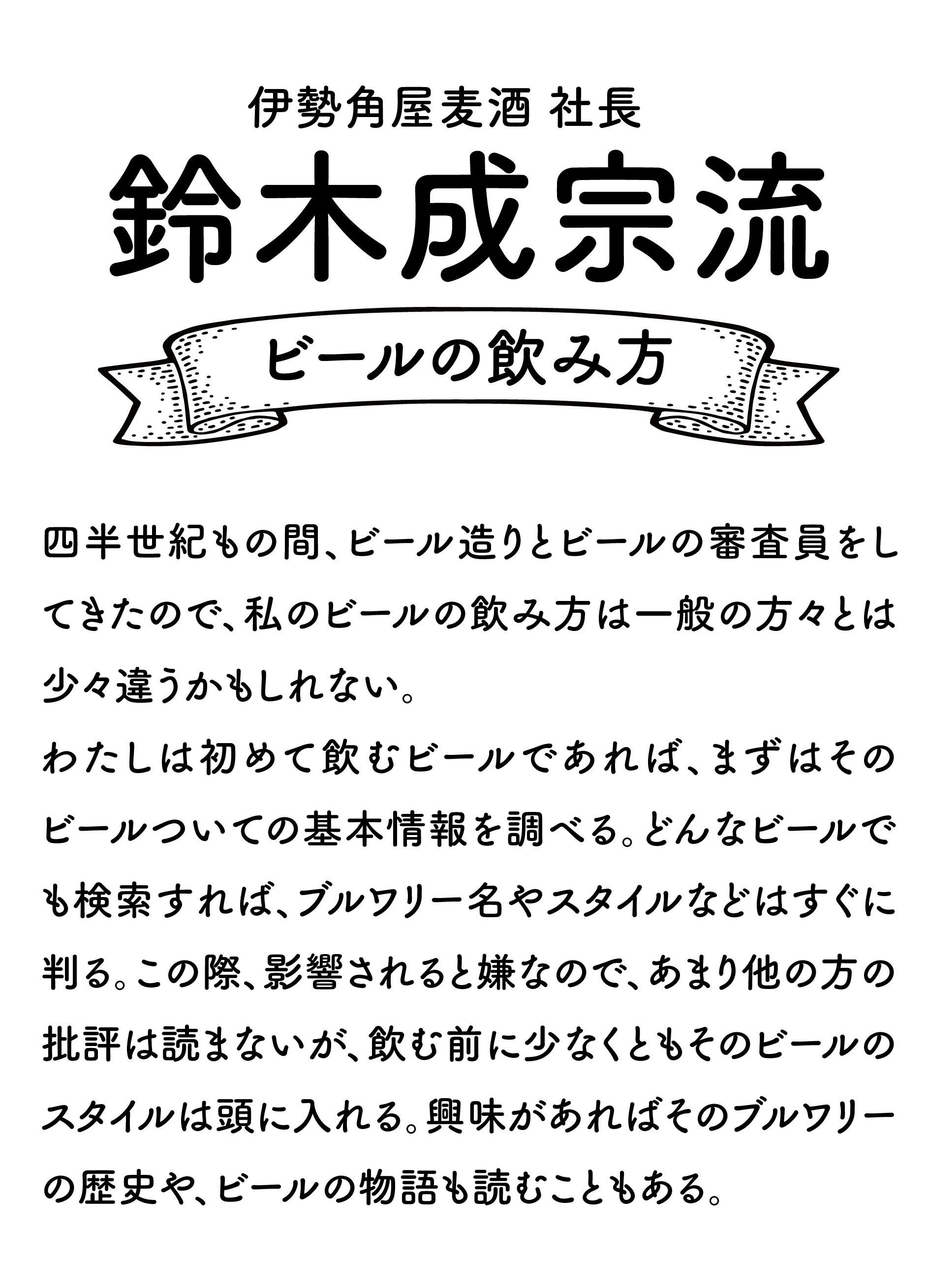 伊勢角屋麦酒 社長

鈴木成宗流

ビールの飲み方

四半世紀もの間、ビール造りとビールの審査員をしてきたので、私のビールの飲み方は一般の方々とは少々違うかもしれない。

わたしは初めて飲むビールであれば、まずはそのビールついての基本情報を調べる。どんなビールでも検索すれば、ブルワリー名やスタイルなどはすぐに判る。この際、影響されると嫌なので、あまり他の方の批評は読まないが、飲む前に少なくともそのビールのスタイルは頭に入れる。興味があればそのブルワリーの歴史や、ビールの物語も読むこともある。